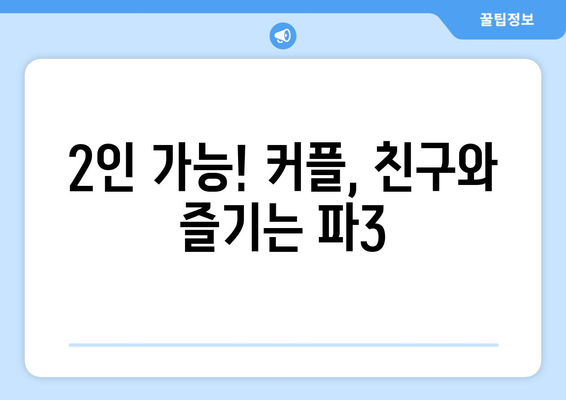 꿀팁정보

2인 가능! 커플, 친구와 즐기는 파3